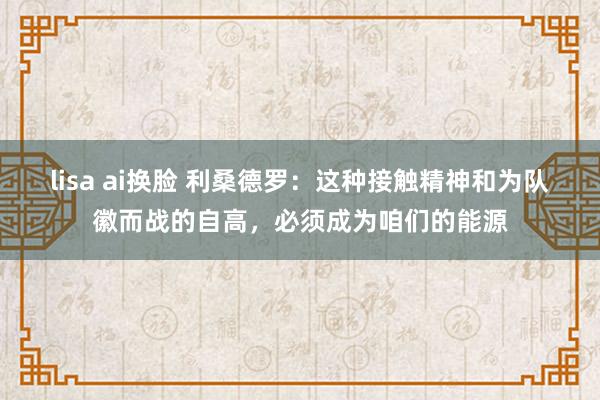 lisa ai换脸 利桑德罗：这种接触精神和为队徽而战的自高，必须成为咱们的能源